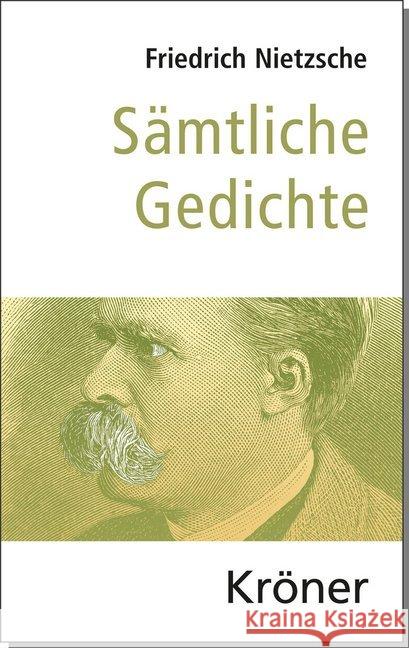 Friedrich Nietzsche

Sämtliche Gedichte

Kröner